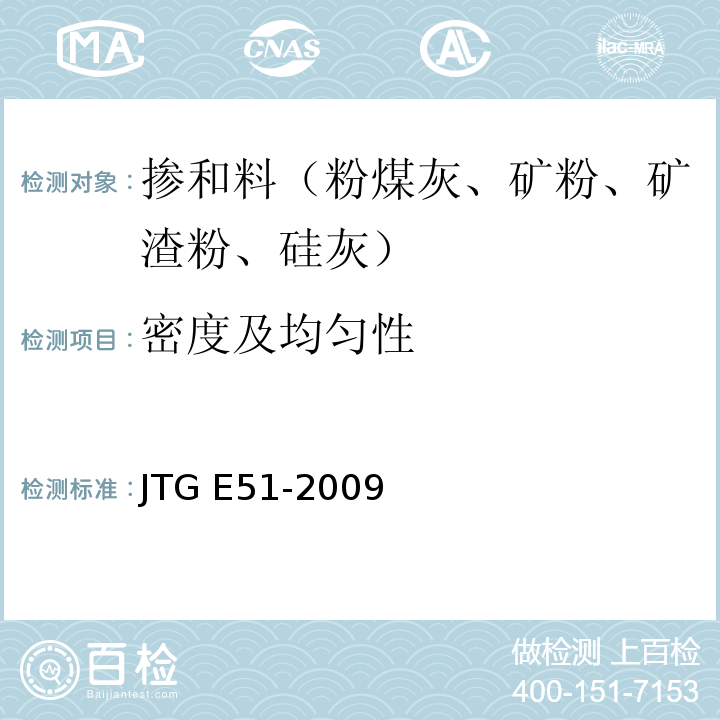 MA CNAS AL ilac-MRA

检测对象：掺和料（粉煤灰、矿粉、矿渣粉、硅灰）

检测项目：密度及均匀性

检测标准：JTG E51-2009

百检 Baijiantest.com

做检测 上百检
400-151-7153